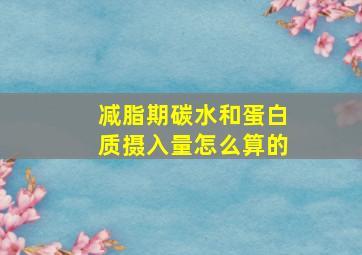 减脂期碳水和蛋白质摄入量怎么算的